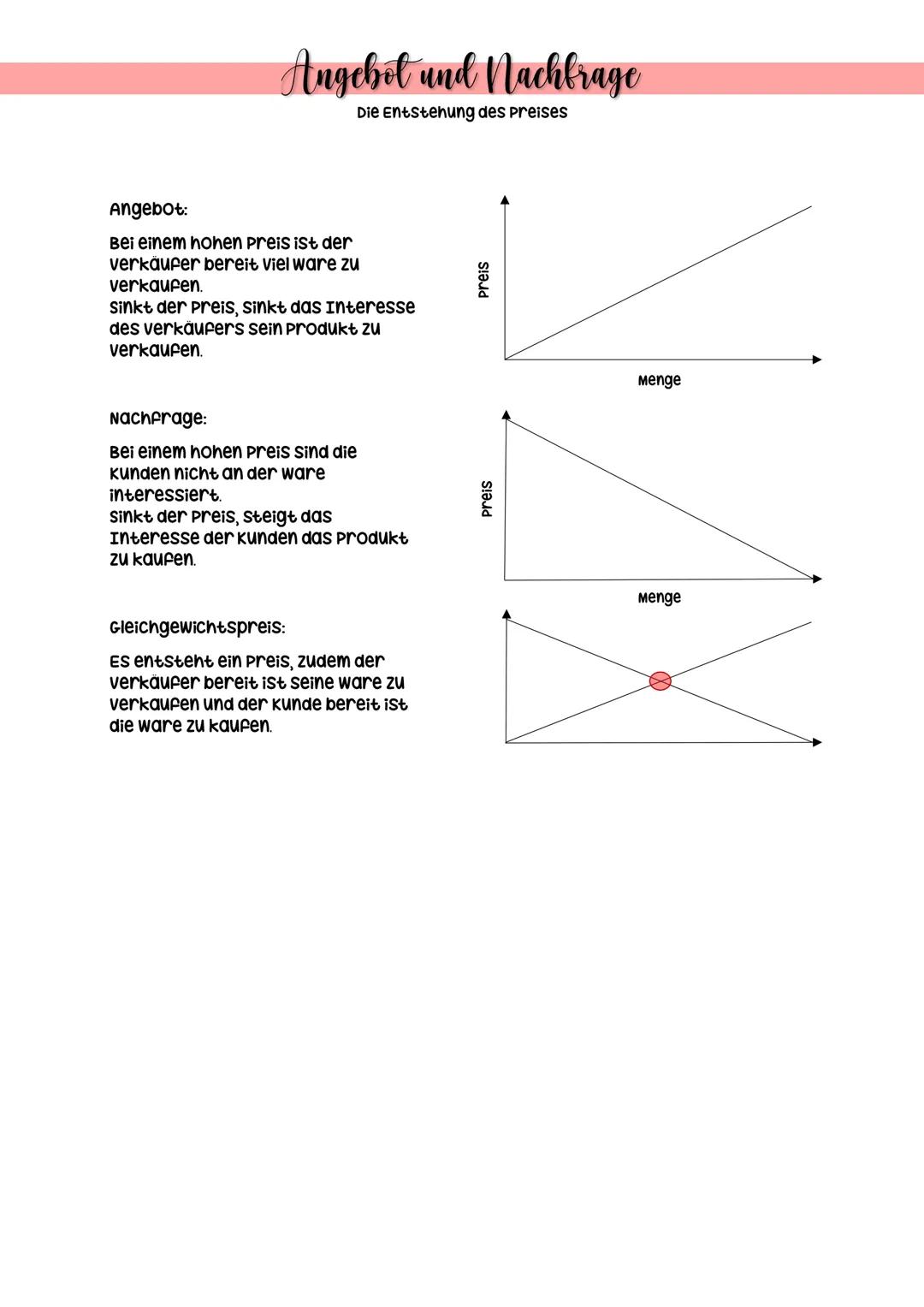 Angebot und Nachfrage

Die Entstehung des Preises

Angebot:

Bei einem hohen Preis ist der Verkäufer bereit viel Ware zu verkaufen.
Sinkt der Preis, sinkt das Interesse des Verkäufers sein Produkt zu verkaufen.

Preis

Menge

Nachfrage:

Bei einem hohen Preis sind die Kunden nicht an der Ware interessiert.
Sinkt der Preis, steigt das Interesse der Kunden das Produkt zu kaufen.

Preis

Menge

Gleichgewichtspreis:

Es entsteht ein Preis, zudem der Verkäufer bereit ist seine Ware zu verkaufen und der Kunde bereit ist die Ware zu kaufen.